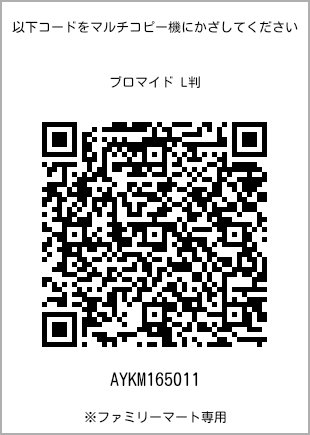 以下コードをマルチコピー機にかざしてください

ブロマイド L判

AYKM165011

※ファミリーマート専用